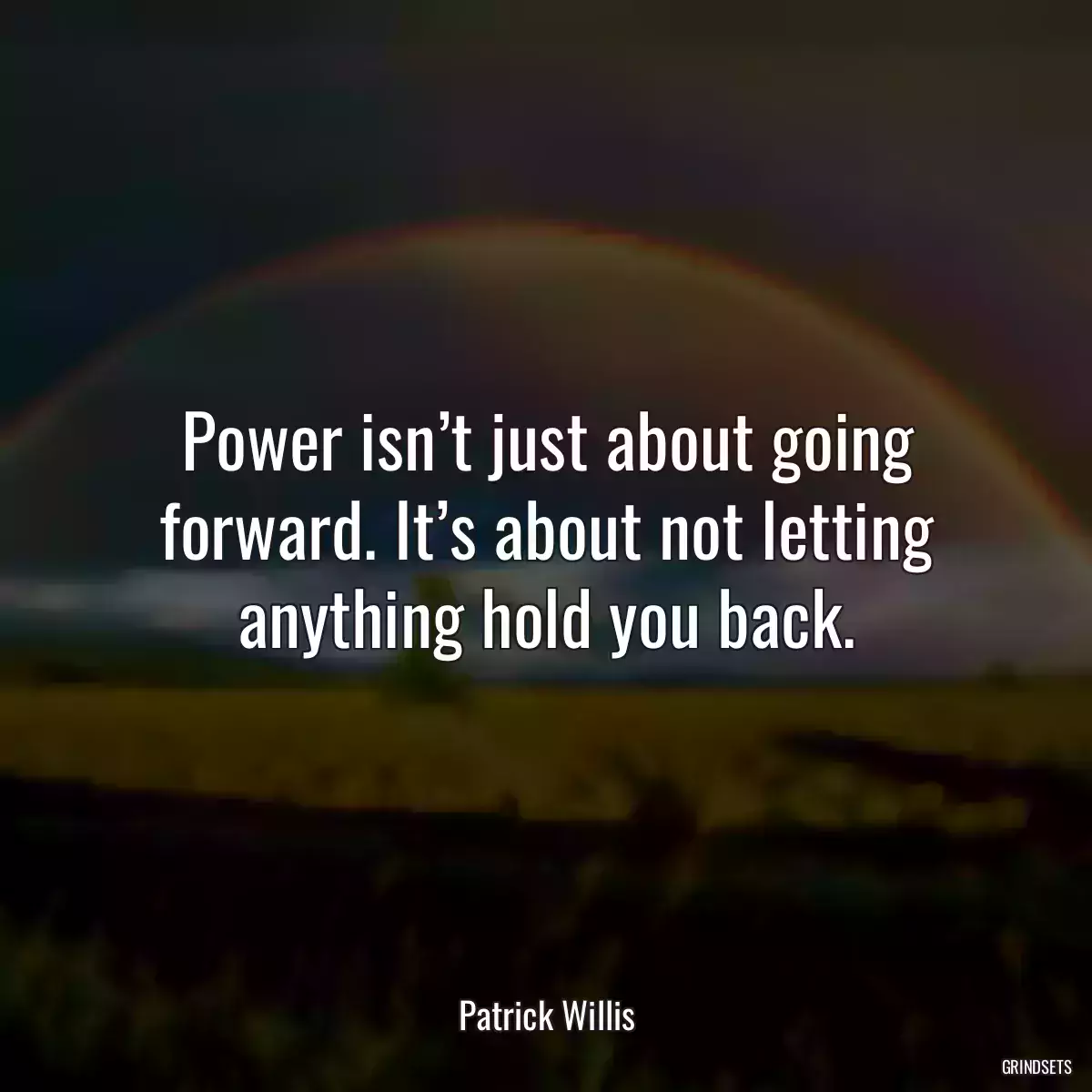 Power isn’t just about going forward. It’s about not letting anything hold you back.

Patrick Willis

GRINDSETS